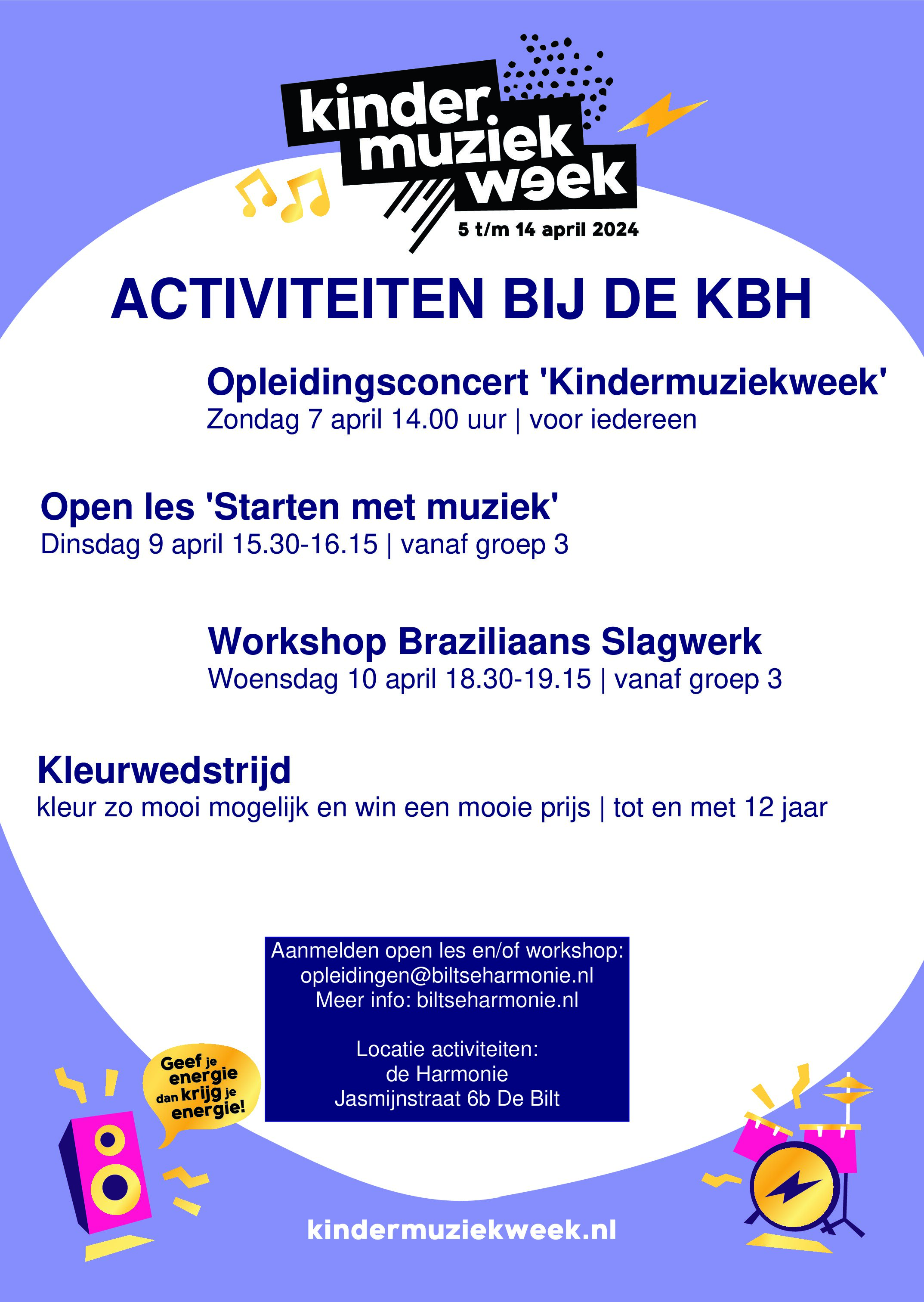 kinder
muziek
week
5 t/m 14 april 2024

ACTIVITEITEN BIJ DE KBH

Opleidingsconcert 'Kindermuziekweek'
Zondag 7 april 14.00 uur | voor iedereen

Open les 'Starten met muziek'
Dinsdag 9 april 15.30-16.15 | vanaf groep 3

Workshop Braziliaans Slagwerk
Woensdag 10 april 18.30-19.15 | vanaf groep 3

Kleurwedstrijd
kleur zo mooi mogelijk en win een mooie prijs | tot en met 12 jaar

Aanmelden open les en/of workshop:
opleidingen@biltseharmonie.nl
Meer info: biltseharmonie.nl

Locatie activiteiten:
de Harmonie
Jasmijnstraat 6b De Bilt

Geef je energie dan krijg je energie!

kindermuziekweek.nl